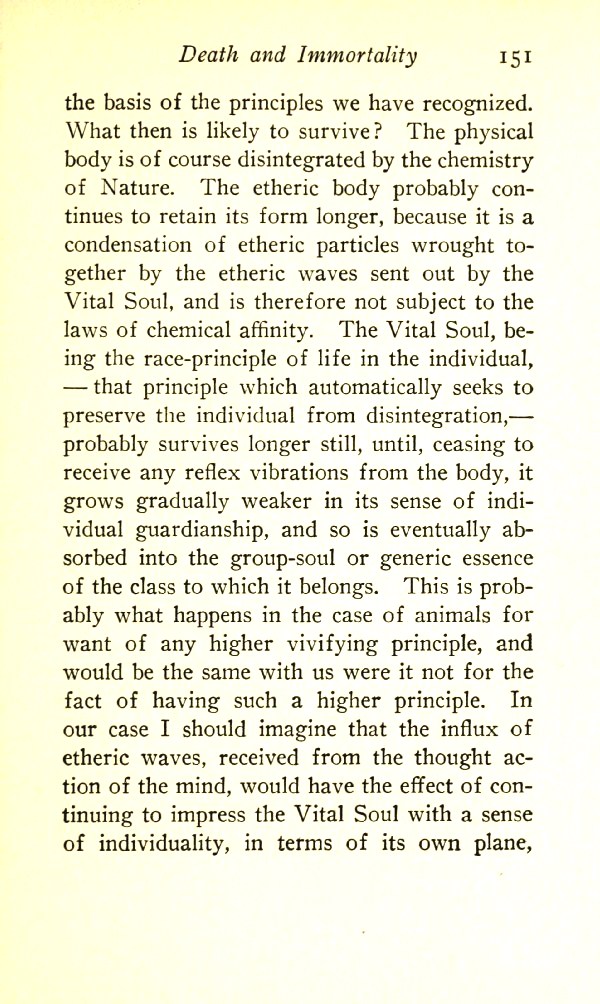 Death and Immortality 151

the basis of the principles we have recognized. What then is likely to survive? The physical body is of course disintegrated by the chemistry of Nature. The etheric body probably continues to retain its form longer, because it is a condensation of etheric particles wrought together by the etheric waves sent out by the Vital Soul, and is therefore not subject to the laws of chemical affinity. The Vital Soul, being the race-principle of life in the individual, — that principle which automatically seeks to preserve the individual from disintegration,— probably survives longer still, until, ceasing to receive any reflex vibrations from the body, it grows gradually weaker in its sense of individual guardianship, and so is eventually absorbed into the group-soul or generic essence of the class to which it belongs. This is probably what happens in the case of animals for want of any higher vivifying principle, and would be the same with us were it not for the fact of having such a higher principle. In our case I should imagine that the influx of etheric waves, received from the thought action of the mind, would have the effect of continuing to impress the Vital Soul with a sense of individuality, in terms of its own plane,